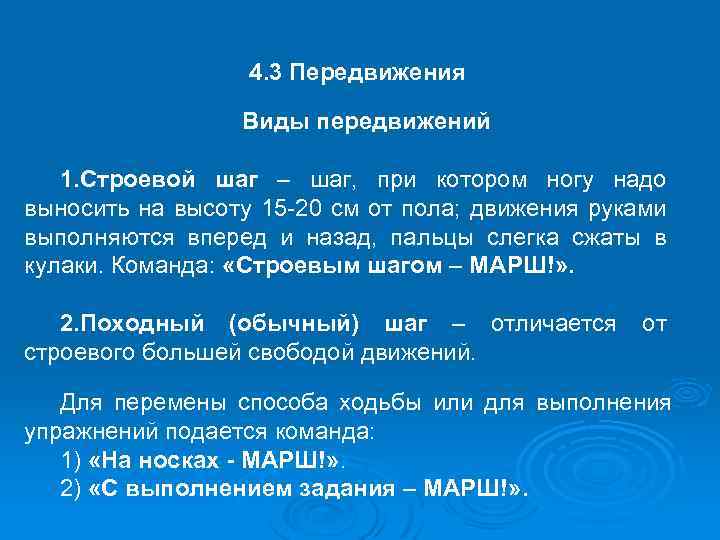 4.3 Передвижения

Виды передвижений

1.Строевой шаг – шаг, при котором ногу надо выносить на высоту 15-20 см от пола; движения руками выполняются вперед и назад, пальцы слегка сжаты в кулаки. Команда: «Строевым шагом – МАРШ!».

2.Походный (обычный) шаг – отличается от строевого большей свободой движений.

Для перемены способа ходьбы или для выполнения упражнений подается команда:
1) «На носках - МАРШ!».
2) «С выполнением задания – МАРШ!».